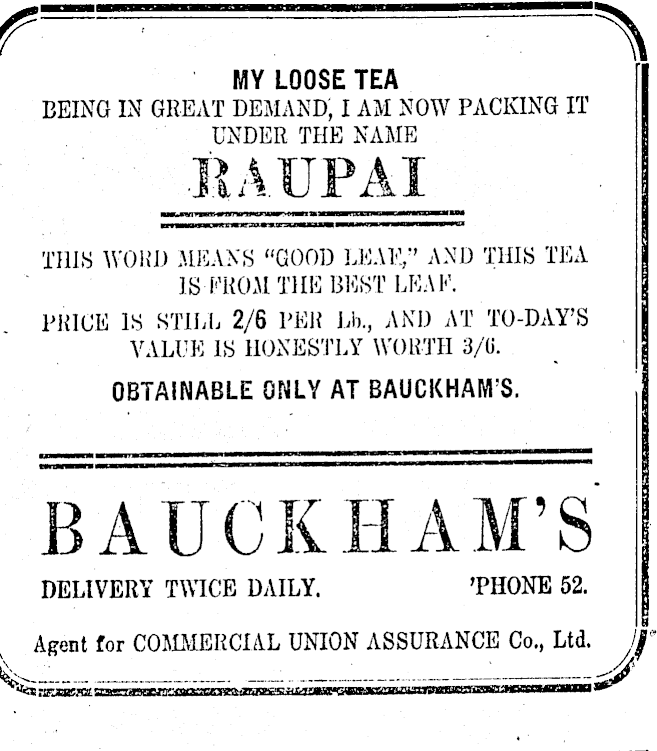 MY LOOSE TEA
BEING IN GREAT DEMAND, I AM NOW PACKING IT UNDER THE NAME

RAUPAI

THIS WORD MEANS "GOOD LEAF," AND THIS TEA IS FROM THE BEST LEAF.

PRICE IS STILL 2/6 PER Lb., AND AT TO-DAY'S VALUE IS HONESTLY WORTH 3/6.

OBTAINABLE ONLY AT BAUCKHAM'S.

BAUCKHAM'S

DELIVERY TWICE DAILY. 'PHONE 52.

Agent for COMMERCIAL UNION ASSURANCE Co., Ltd.